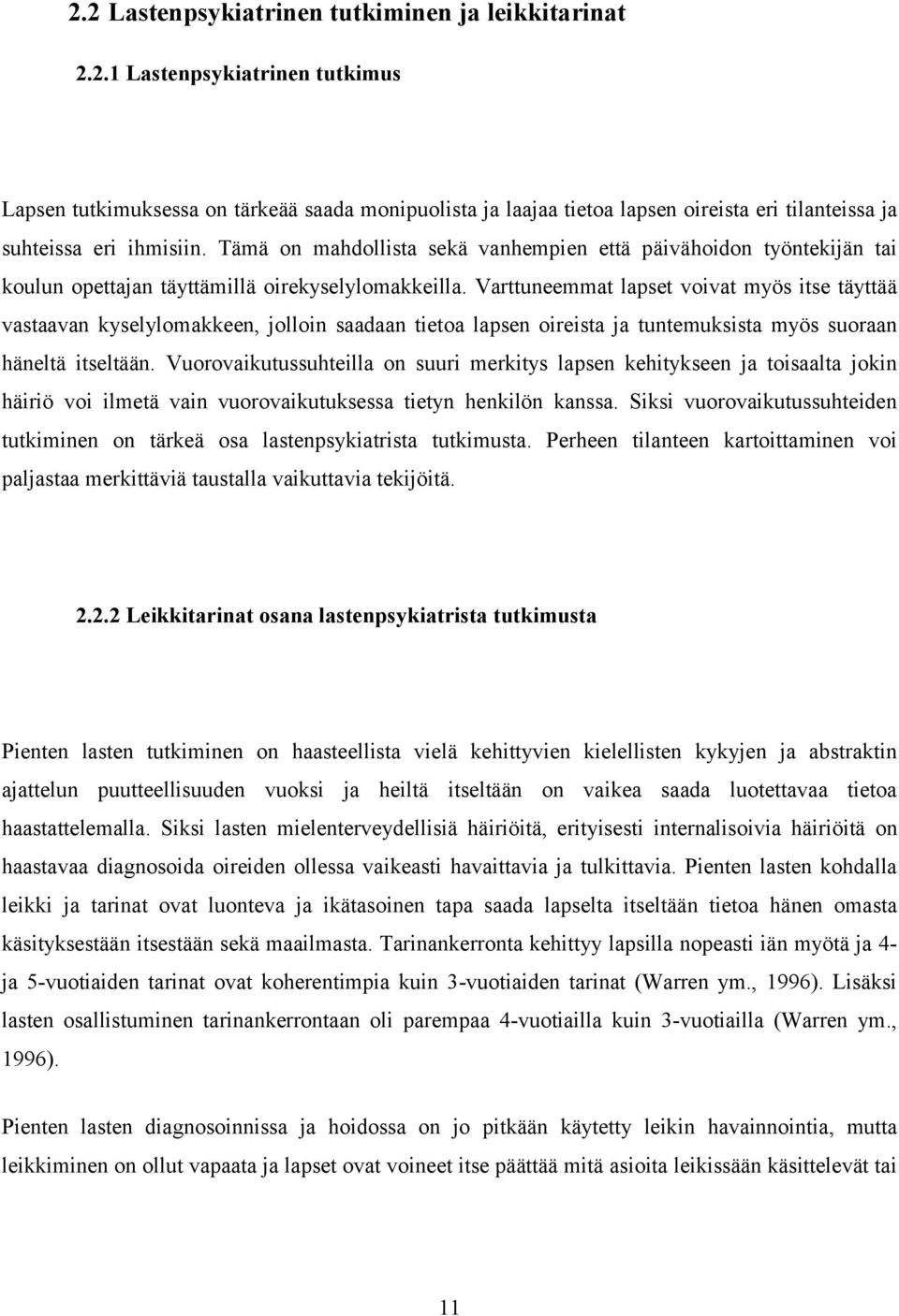 2.2 Lastenpsykiatrinen tutkiminen ja leikkitarinat

2.2.1 Lastenpsykiatrinen tutkimus

Lapsen tutkimuksessa on tärkeää saada monipuolista ja laajaa tietoa lapsen oireista eri tilanteissa ja suhteissa eri ihmisiin. Tämä on mahdollista sekä vanhempien että päivähoidon työntekijän tai koulun opettajan täyttämillä oirekyselylomakkeilla. Varttuneemmat lapset voivat myös itse täyttää vastaavan kyselylomakkeen, jolloin saadaan tietoa lapsen oireista ja tuntemuksista myös suoraan häneltä itseltään. Vuorovaikutussuhteilla on suuri merkitys lapsen kehitykseen ja toisaalta jokin häiriö voi ilmetä vain vuorovaikutuksessa tietyn henkilön kanssa. Siksi vuorovaikutussuhteiden tutkiminen on tärkeä osa lastenpsykiatrista tutkimusta. Perheen tilanteen kartoittaminen voi paljastaa merkittäviä taustalla vaikuttavia tekijöitä.

2.2.2 Leikkitarinat osana lastenpsykiatrista tutkimusta

Pienten lasten tutkiminen on haasteellista vielä kehittyvien kielellisten kykyjen ja abstraktin ajattelun puutteellisuuden vuoksi ja heiltä itseltään on vaikea saada luotettavaa tietoa haastattelemalla. Siksi lasten mielenterveydellisiä häiriöitä, erityisesti internalisoivia häiriöitä on haastavaa diagnosoida oireiden ollessa vaikeasti havaittavia ja tulkittavia. Pienten lasten kohdalla leikki ja tarinat ovat luonteva ja ikätasoinen tapa saada lapselta itseltään tietoa hänen omasta käsityksestään itsestään sekä maailmasta. Tarinankerronta kehittyy lapsilla nopeasti iän myötä ja 4- ja 5-vuotiaiden tarinat ovat koherentimpia kuin 3-vuotiaiden tarinat (Warren ym., 1996). Lisäksi lasten osallistuminen tarinankerrontaan oli parempaa 4-vuotiailla kuin 3-vuotiailla (Warren ym., 1996).

Pienten lasten diagnosoinnissa ja hoidossa on jo pitkään käytetty leikin havainnointia, mutta leikkiminen on ollut vapaata ja lapset ovat voineet itse päättää mitä asioita leikissään käsittelevät tai

11